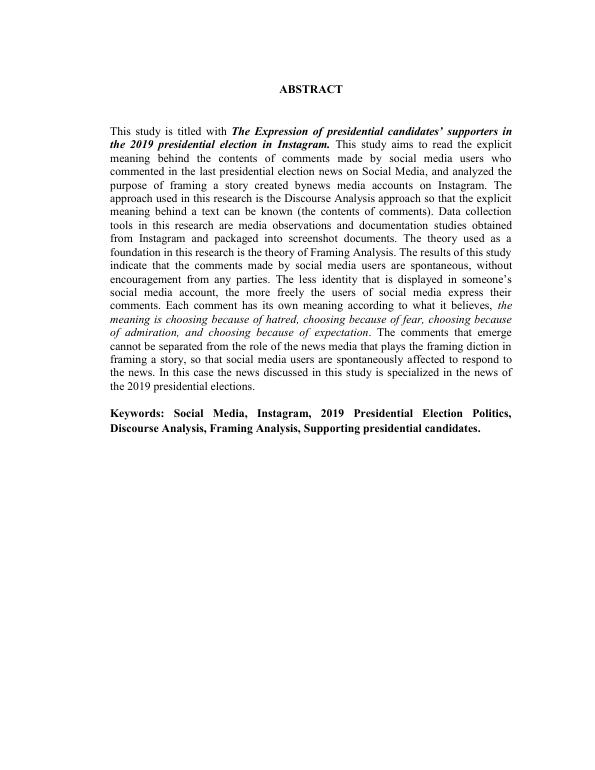 ABSTRACT

This study is titled with The Expression of presidential candidates' supporters in the 2019 presidential election in Instagram. This study aims to read the explicit meaning behind the contents of comments made by social media users who commented in the last presidential election news on Social Media, and analyzed the purpose of framing a story created bynews media accounts on Instagram. The approach used in this research is the Discourse Analysis approach so that the explicit meaning behind a text can be known (the contents of comments). Data collection tools in this research are media observations and documentation studies obtained from Instagram and packaged into screenshot documents. The theory used as a foundation in this research is the theory of Framing Analysis. The results of this study indicate that the comments made by social media users are spontaneous, without encouragement from any parties. The less identity that is displayed in someone's social media account, the more freely the users of social media express their comments. Each comment has its own meaning according to what it believes, the meaning is choosing because of hatred, choosing because of fear, choosing because of admiration, and choosing because of expectation. The comments that emerge cannot be separated from the role of the news media that plays the framing diction in framing a story, so that social media users are spontaneously affected to respond to the news. In this case the news discussed in this study is specialized in the news of the 2019 presidential elections.

Keywords: Social Media, Instagram, 2019 Presidential Election Politics, Discourse Analysis, Framing Analysis, Supporting presidential candidates.